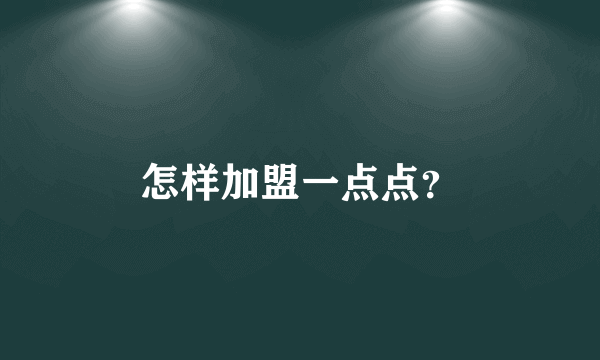 怎样加盟一点点?